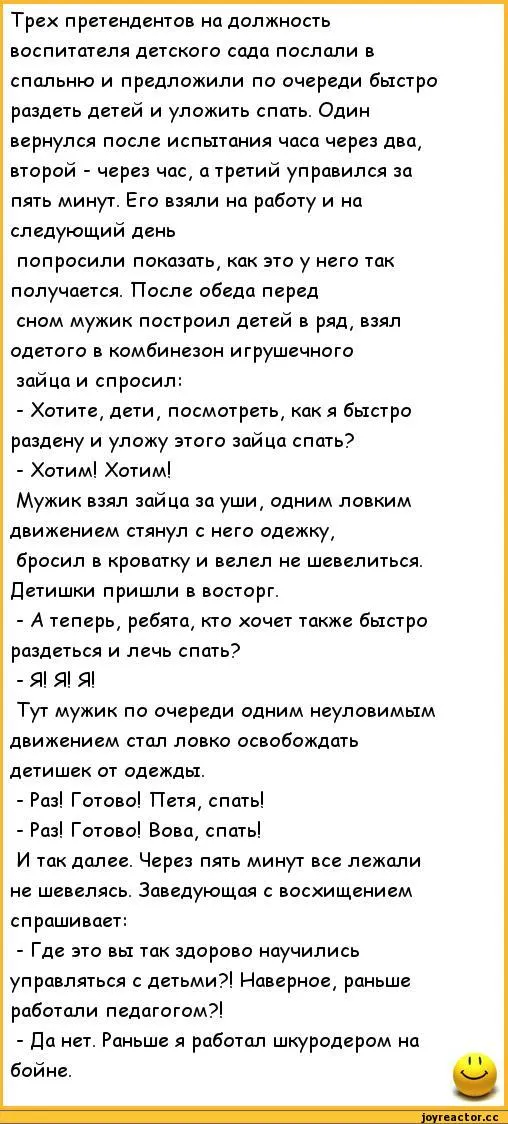 Трех претендентов на должность воспитателя детского сада послали в спальню и предложили по очереди быстро раздеть детей и уложить спать. Один вернулся после испытания часа через два, второй - через час, а третий управился за пять минут. Его взяли на работу и на следующий день
попросили показать, как это у него так получается. После обеда перед
сном мужик построил детей в ряд, взял одетого в комбинезон игрушечного
зайца и спросил:
- Хотите, дети, посмотреть, как я быстро раздену и уложу этого зайца спать?
- Хотим! Хотим!
Мужик взял зайца за уши, одним ловким движением стянул с него одежку,
бросил в кроватку и велел не шевелиться. Детишки пришли в восторг.
- А теперь, ребята, кто хочет также быстро раздеться и лечь спать?
- Я! Я! Я!
Тут мужик по очереди одним неуловимым движением стал ловко освобождать детишек от одежды.
- Раз! Готово! Петя, спать!
- Раз! Готово! Вова, спать!
И так далее. Через пять минут все лежали не шевелясь. Заведующая с восхищением спрашивает:
- Где это вы так здорово научились управляться с детьми?! Наверное, раньше работали педагогом?!
- Да нет. Раньше я работал шкуродером на бойне.

joyreactor.cc